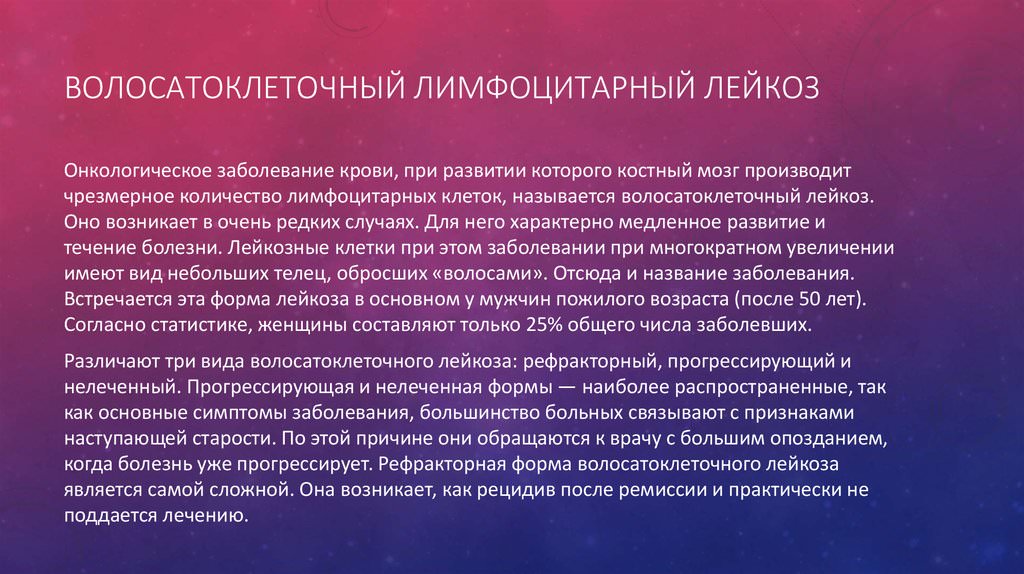 ВОЛОСАТОКЛЕТОЧНЫЙ ЛИМФОЦИТАРНЫЙ ЛЕЙКОЗ

Онкологическое заболевание крови, при развитии которого костный мозг производит чрезмерное количество лимфоцитарных клеток, называется волосатоклеточный лейкоз. Оно возникает в очень редких случаях. Для него характерно медленное развитие и течение болезни. Лейкозные клетки при этом заболевании при многократном увеличении имеют вид небольших телец, обросших «волосами». Отсюда и название заболевания. Встречается эта форма лейкоза в основном у мужчин пожилого возраста (после 50 лет). Согласно статистике, женщины составляют только 25% общего числа заболевших.

Различают три вида волосатоклеточного лейкоза: рефракторный, прогрессирующий и нелеченный. Прогрессирующая и нелеченная формы — наиболее распространенные, так как основные симптомы заболевания, большинство больных связывают с признаками наступающей старости. По этой причине они обращаются к врачу с большим опозданием, когда болезнь уже прогрессирует. Рефракторная форма волосатоклеточного лейкоза является самой сложной. Она возникает, как рецидив после ремиссии и практически не поддается лечению.